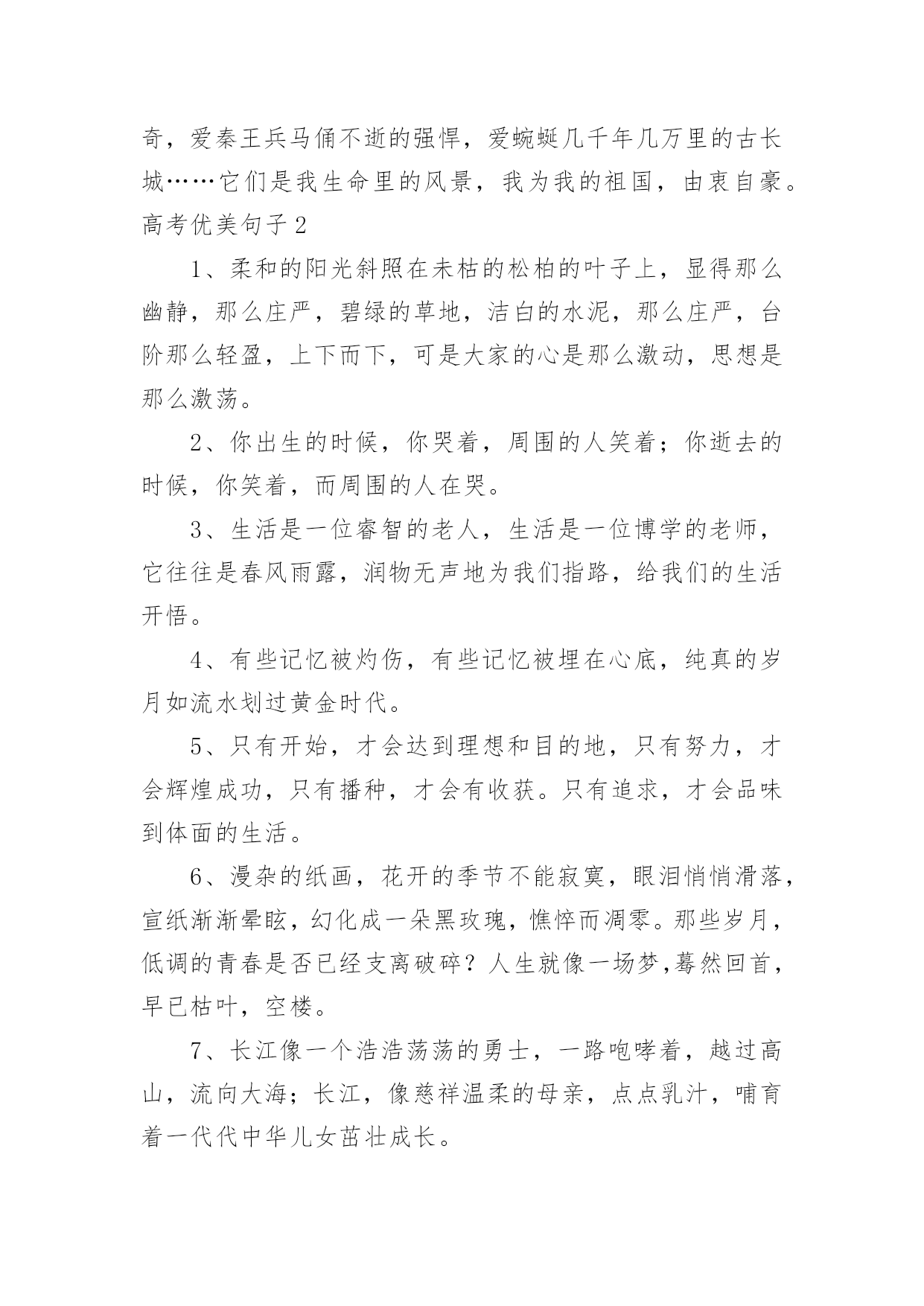 奇，爱秦王兵马俑不逝的强悍，爱蜿蜒几千年几万里的古长城……它们是我生命里的风景，我为我的祖国，由衷自豪。

高考优美句子2

1、柔和的阳光斜照在未枯的松柏的叶子上，显得那么幽静，那么庄严，碧绿的草地，洁白的水泥，那么庄严，台阶那么轻盈，上下而下，可是大家的心是那么激动，思想是那么激荡。

2、你出生的时候，你哭着，周围的人笑着；你逝去的时候，你笑着，而周围的人在哭。

3、生活是一位睿智的老人，生活是一位博学的老师，它往往是春风雨露，润物无声地为我们指路，给我们的生活开悟。

4、有些记忆被灼伤，有些记忆被埋在心底，纯真的岁月如流水划过黄金时代。

5、只有开始，才会达到理想和目的地，只有努力，才会辉煌成功，只有播种，才会有收获。只有追求，才会品味到体面的生活。

6、漫杂的纸画，花开的季节不能寂寞，眼泪悄悄滑落，宣纸渐渐晕眩，幻化成一朵黑玫瑰，憔悴而凋零。那些岁月，低调的青春是否已经支离破碎？人生就像一场梦,蓦然回首，早已枯叶，空楼。

7、长江像一个浩浩荡荡的勇士，一路咆哮着，越过高山，流向大海；长江，像慈祥温柔的母亲，点点乳汁，哺育着一代代中华儿女茁壮成长。